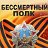 БЕССМЕРТНЫЙ ПОЛК